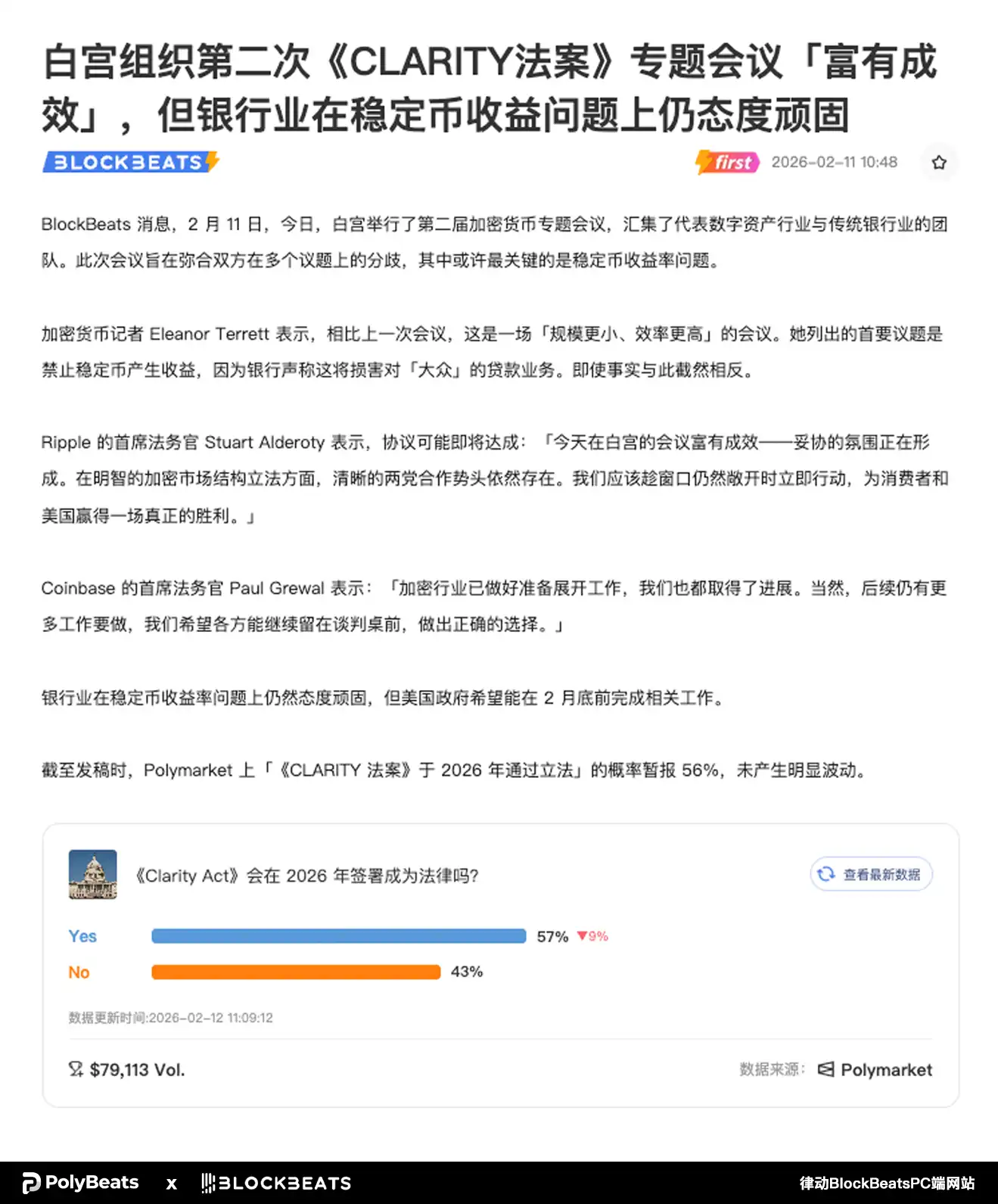 白宫组织第二次《CLARITY法案》专题会议「富有成效」，但银行业在稳定币收益问题上仍态度顽固

BLOCKBEATS

first 2026-02-11 10:48

BlockBeats 消息，2 月 11 日，今日，白宫举行了第二届加密货币专题会议，汇集了代表数字资产行业与传统银行业的团队。此次会议旨在弥合双方在多个议题上的分歧，其中或许最关键的是稳定币收益率问题。

加密货币记者 Eleanor Terrett 表示，相比上一次会议，这是一场「规模更小、效率更高」的会议。她列出的首要议题是禁止稳定币产生收益，因为银行声称这将损害对「大众」的贷款业务。即使事实与此截然相反。

Ripple 的首席法务官 Stuart Alderoty 表示，协议可能即将达成：「今天在白宫的会议富有成效——妥协的氛围正在形成。在明智的加密市场结构立法方面，清晰的两党合作势头依然存在。我们应该趁窗口仍然敞开时立即行动，为消费者和美国赢得一场真正的胜利。」

Coinbase 的首席法务官 Paul Grewal 表示：「加密行业已做好准备展开工作，我们也都取得了进展。当然，后续仍有更多工作要做，我们希望各方能继续留在谈判桌前，做出正确的选择。」

银行业在稳定币收益率问题上仍然态度顽固，但美国政府希望能在 2 月底前完成相关工作。

截至发稿时，Polymarket 上「《CLARITY 法案》于 2026 年通过立法」的概率暂报 56%，未产生明显波动。

《Clarity Act》会在 2026 年签署成为法律吗?

查看最新数据

Yes 57% ▼9%

No 43%

数据更新时间:2026-02-12 11:09:12

$79,113 Vol.

数据来源： Polymarket

PolyBeats x BLOCKBEATS 律动BlockBeatsPC端网站